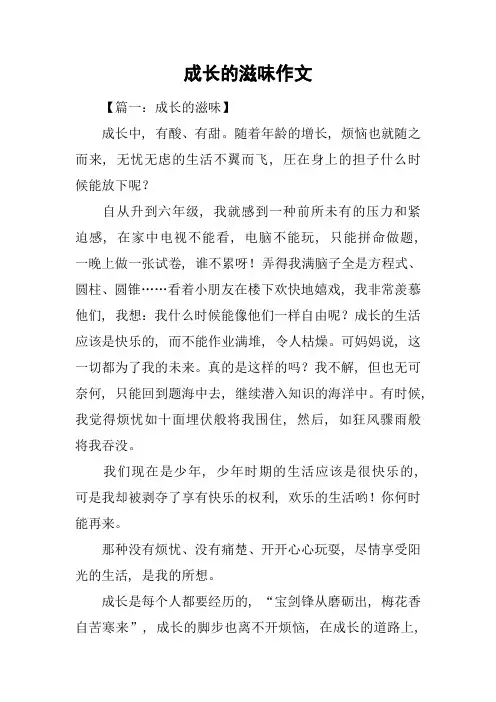 成长的滋味作文

【篇一：成长的滋味】

成长中，有酸、有甜。随着年龄的增长，烦恼也就随之而来，无忧无虑的生活不翼而飞，压在身上的担子什么时候能放下呢？

自从升到六年级，我就感到一种前所未有的压力和紧迫感，在家中电视不能看，电脑不能玩，只能拼命做题，一晚上做一张试卷，谁不累呀！弄得我满脑子全是方程式、圆柱、圆锥……看着小朋友在楼下欢快地嬉戏，我非常羡慕他们，我想：我什么时候能像他们一样自由呢？成长的生活应该是快乐的，而不能作业满堆，令人枯燥。可妈妈说，这一切都为了我的未来。真的是这样的吗？我不解，但也无可奈何，只能回到题海中去，继续潜入知识的海洋中。有时候，我觉得烦忧如十面埋伏般将我围住，然后，如狂风骤雨般将我吞没。

我们现在是少年，少年时期的生活应该是很快乐的，可是我却被剥夺了享有快乐的权利，欢乐的生活哟！你何时能再来。

那种没有烦忧、没有痛楚、开开心心玩耍，尽情享受阳光的生活，是我的所想。

成长是每个人都要经历的，“宝剑锋从磨砺出，梅花香自苦寒来”，成长的脚步也离不开烦恼，在成长的道路上，